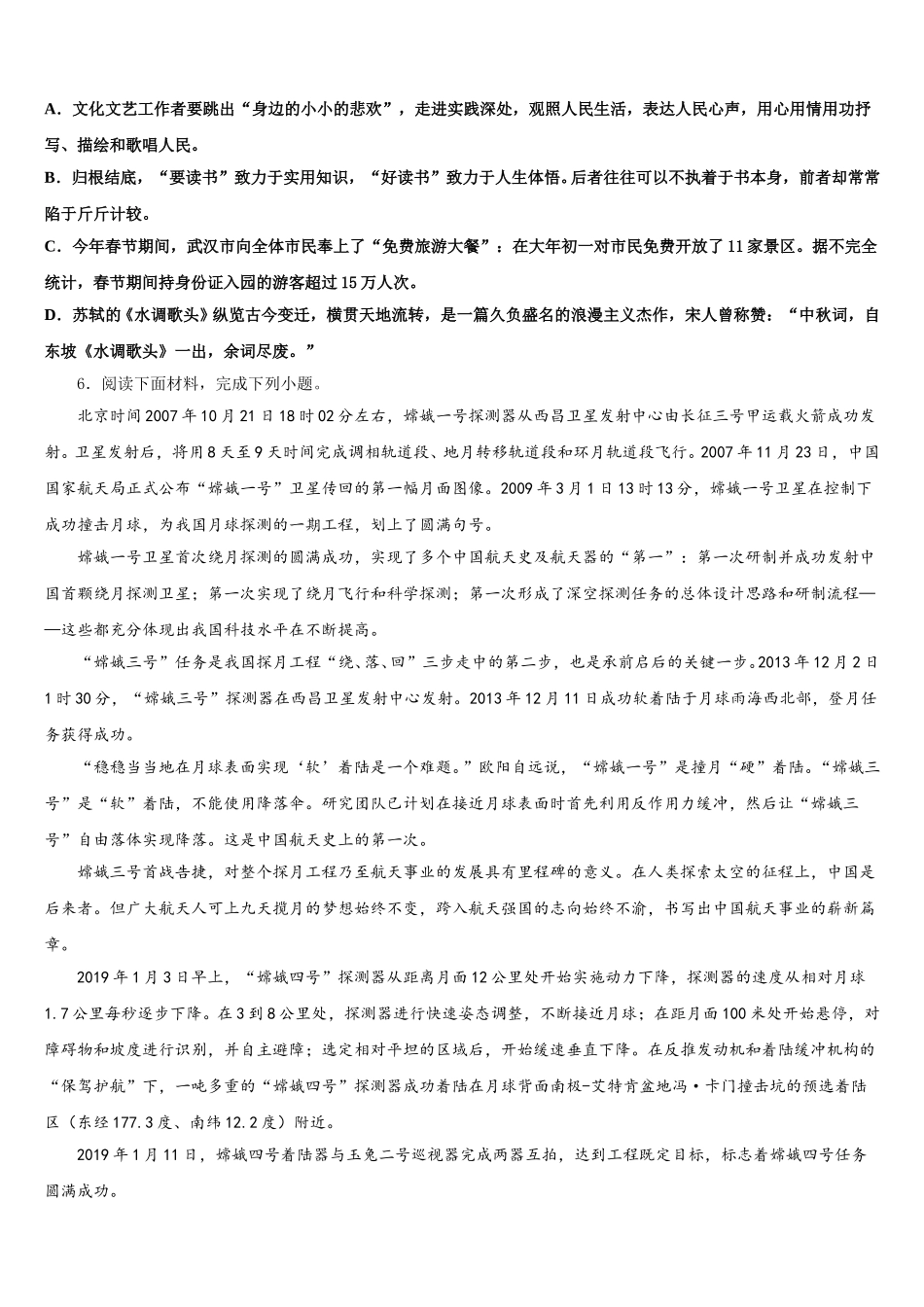 A．文化文艺工作者要跳出“身边的小小的悲欢”，走进实践深处，观照人民生活，表达人民心声，用心用情用功抒写、描绘和歌唱人民。

B．归根结底，“要读书”致力于实用知识，“好读书”致力于人生体悟。后者往往可以不执着于书本身，前者却常常陷于斤斤计较。

C．今年春节期间，武汉市向全体市民奉上了“免费旅游大餐”：在大年初一对市民免费开放了11家景区。据不完全统计，春节期间持身份证入园的游客超过15万人次。

D．苏轼的《水调歌头》纵览古今变迁，横贯天地流转，是一篇久负盛名的浪漫主义杰作，宋人曾称赞：“中秋词，自东坡《水调歌头》一出，余词尽废。”

6．阅读下面材料，完成下列小题。

北京时间2007年10月21日18时02分左右，嫦娥一号探测器从西昌卫星发射中心由长征三号甲运载火箭成功发射。卫星发射后，将用8天至9天时间完成调相轨道段、地月转移轨道段和环月轨道段飞行。2007年11月23日，中国国家航天局正式公布“嫦娥一号”卫星传回的第一幅月面图像。2009年3月1日13时13分，嫦娥一号卫星在控制下成功撞击月球，为我国月球探测的一期工程，划上了圆满句号。

嫦娥一号卫星首次绕月探测的圆满成功，实现了多个中国航天史及航天器的“第一”：第一次研制并成功发射中国首颗绕月探测卫星；第一次实现了绕月飞行和科学探测；第一次形成了深空探测任务的总体设计思路和研制流程——这些都充分体现出我国科技水平在不断提高。

“嫦娥三号”任务是我国探月工程“绕、落、回”三步走中的第二步，也是承前启后的关键一步。2013年12月2日1时30分，“嫦娥三号”探测器在西昌卫星发射中心发射。2013年12月11日成功软着陆于月球雨海西北部，登月任务获得成功。

“稳稳当当地在月球表面实现‘软’着陆是一个难题。”欧阳自远说，“嫦娥一号”是撞月“硬”着陆。“嫦娥三号”是“软”着陆，不能使用降落伞。研究团队已计划在接近月球表面时首先利用反作用力缓冲，然后让“嫦娥三号”自由落体实现降落。这是中国航天史上的第一次。

嫦娥三号首战告捷，对整个探月工程乃至航天事业的发展具有里程碑的意义。在人类探索太空的征程上，中国是后来者。但广大航天人可上九天揽月的梦想始终不变，跨入航天强国的志向始终不渝，书写出中国航天事业的崭新篇章。

2019年1月3日早上，“嫦娥四号”探测器从距离月面12公里处开始实施动力下降，探测器的速度从相对月球1.7公里每秒逐步下降。在3到8公里处，探测器进行快速姿态调整，不断接近月球；在距月面100米处开始悬停，对障碍物和坡度进行识别，并自主避障；选定相对平坦的区域后，开始缓速垂直下降。在反推发动机和着陆缓冲机构的“保驾护航”下，一吨多重的“嫦娥四号”探测器成功着陆在月球背面南极-艾特肯盆地冯·卡门撞击坑的预选着陆区（东经177.3度、南纬12.2度）附近。

2019年1月11日，嫦娥四号着陆器与玉兔二号巡视器完成两器互拍，达到工程既定目标，标志着嫦娥四号任务圆满成功。